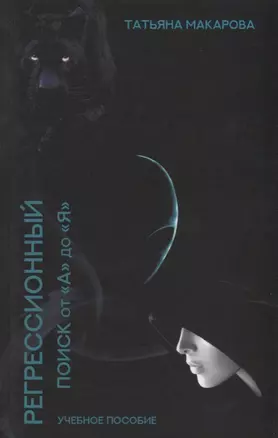 ТАТЬЯНА МАКАРОВА

РЕГРЕССИОННЫЙ
ПОИСК ОТ «А» ДО «Я»

УЧЕБНОЕ ПОСОБИЕ